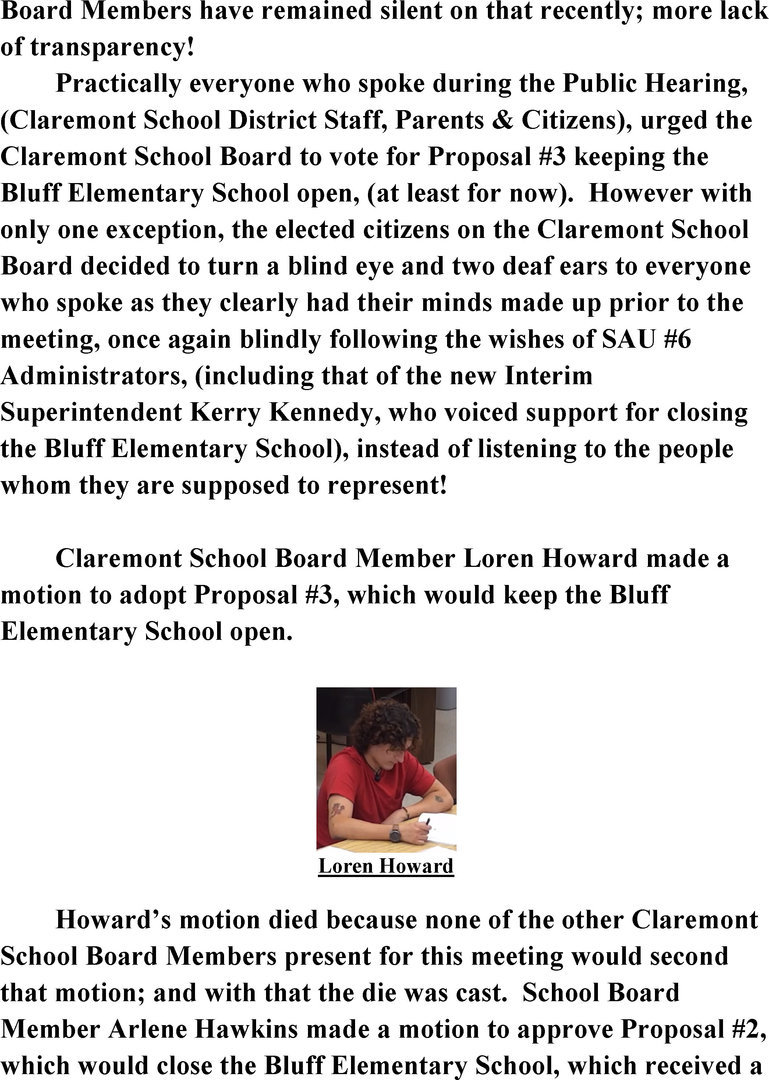 Board Members have remained silent on that recently; more lack of transparency!

Practically everyone who spoke during the Public Hearing, (Claremont School District Staff, Parents & Citizens), urged the Claremont School Board to vote for Proposal #3 keeping the Bluff Elementary School open, (at least for now). However with only one exception, the elected citizens on the Claremont School Board decided to turn a blind eye and two deaf ears to everyone who spoke as they clearly had their minds made up prior to the meeting, once again blindly following the wishes of SAU #6 Administrators, (including that of the new Interim Superintendent Kerry Kennedy, who voiced support for closing the Bluff Elementary School), instead of listening to the people whom they are supposed to represent!

Claremont School Board Member Loren Howard made a motion to adopt Proposal #3, which would keep the Bluff Elementary School open.

Loren Howard

Howard's motion died because none of the other Claremont School Board Members present for this meeting would second that motion; and with that the die was cast. School Board Member Arlene Hawkins made a motion to approve Proposal #2, which would close the Bluff Elementary School, which received a